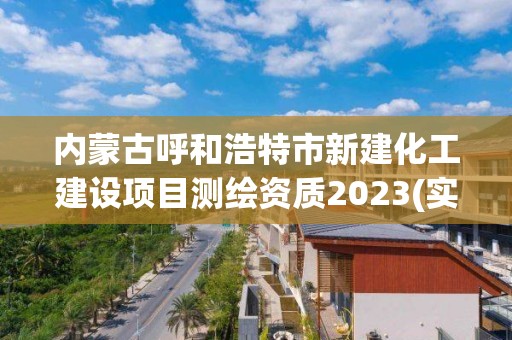 内蒙古呼和浩特市新建化工建设项目测绘资质2023(实